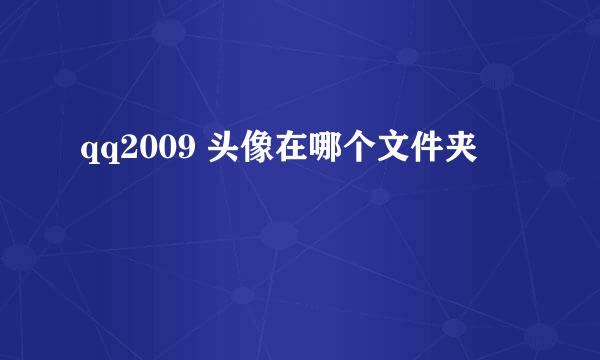 qq2009 头像在哪个文件夹